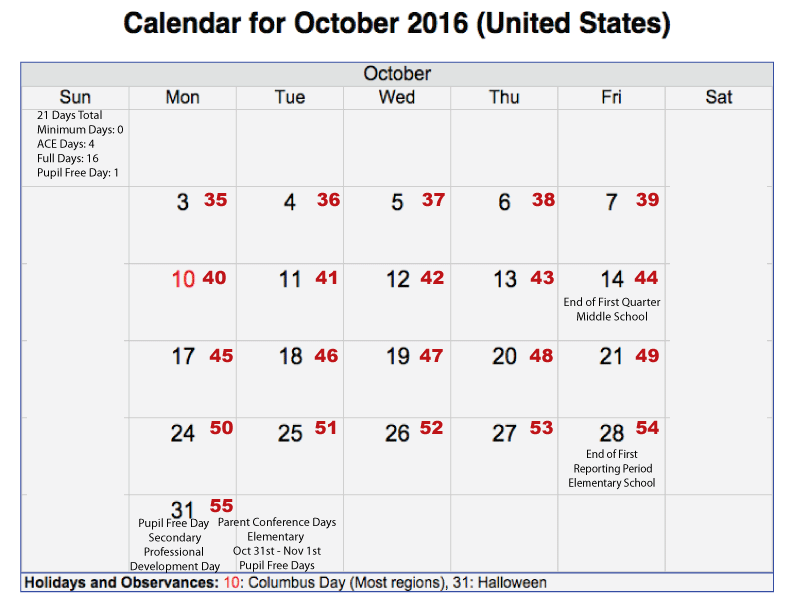 Calendar for October 2016 (United States)

October

| Sun | Mon | Tue | Wed | Thu | Fri | Sat |
|---|---|---|---|---|---|---|
| 21 Days Total Minimum Days: 0 ACE Days: 4 Full Days: 16 Pupil Free Day: 1 | | | | | | |
| | 3 35 | 4 36 | 5 37 | 6 38 | 7 39 | |
| | 10 40 | 11 41 | 12 42 | 13 43 | 14 44 End of First Quarter Middle School | |
| | 17 45 | 18 46 | 19 47 | 20 48 | 21 49 | |
| | 24 50 | 25 51 | 26 52 | 27 53 | 28 54 End of First Reporting Period Elementary School | |
| | 31 55 Pupil Free Day Secondary Professional Development Day | Parent Conference Days Elementary Oct 31st - Nov 1st Pupil Free Days | | | | |

Holidays and Observances: 10: Columbus Day (Most regions), 31: Halloween